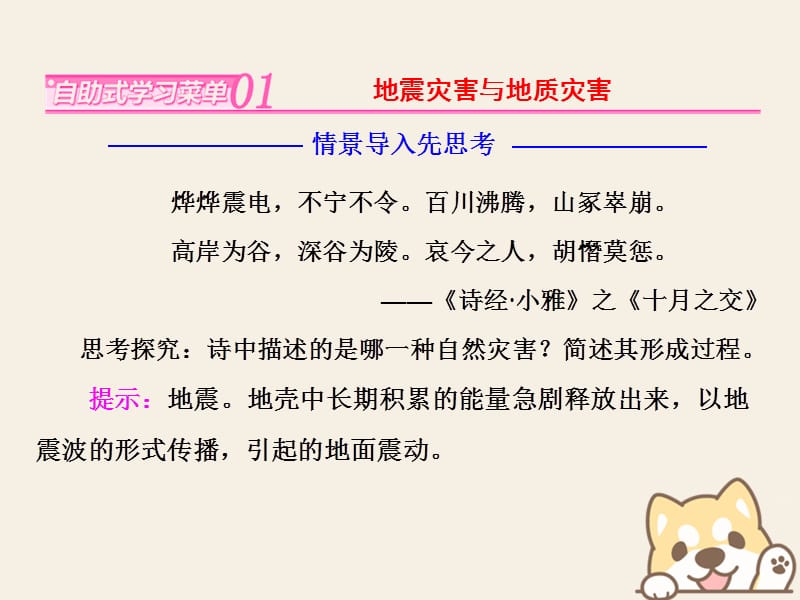 自助式学习菜单01 地震灾害与地质灾害

情景导入先思考

烨烨震电，不宁不令。百川沸腾，山冢崒崩。

高岸为谷，深谷为陵。哀今之人，胡憯莫惩。

——《诗经·小雅》之《十月之交》

思考探究：诗中描述的是哪一种自然灾害？简述其形成过程。

提示：地震。地壳中长期积累的能量急剧释放出来，以地震波的形式传播，引起的地面震动。